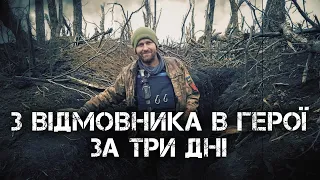 З ВІДМОВНИКА В ГЕРОЇ
ЗА ТРИ ДНІ